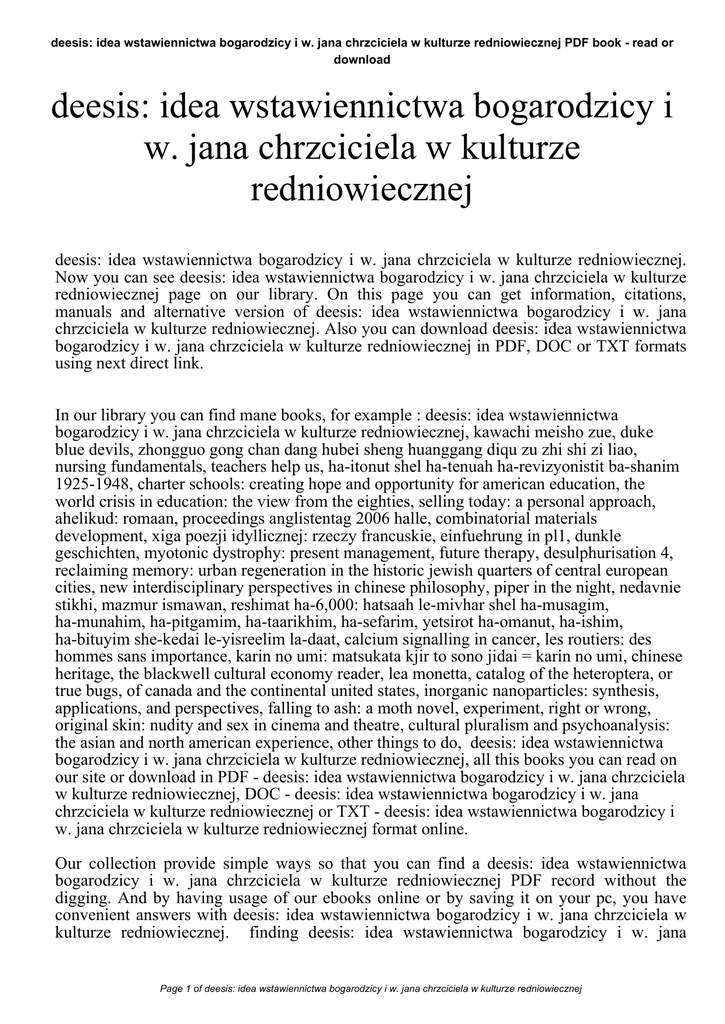 deesis: idea wstawiennictwa bogarodzicy i w. jana chrzciciela w kulturze redniowiecznej PDF book - read or download

deesis: idea wstawiennictwa bogarodzicy i w. jana chrzciciela w kulturze redniowiecznej

deesis: idea wstawiennictwa bogarodzicy i w. jana chrzciciela w kulturze redniowiecznej. Now you can see deesis: idea wstawiennictwa bogarodzicy i w. jana chrzciciela w kulturze redniowiecznej page on our library. On this page you can get information, citations, manuals and alternative version of deesis: idea wstawiennictwa bogarodzicy i w. jana chrzciciela w kulturze redniowiecznej. Also you can download deesis: idea wstawiennictwa bogarodzicy i w. jana chrzciciela w kulturze redniowiecznej in PDF, DOC or TXT formats using next direct link.

In our library you can find mane books, for example : deesis: idea wstawiennictwa bogarodzicy i w. jana chrzciciela w kulturze redniowiecznej, kawachi meisho zue, duke blue devils, zhongguo gong chan dang hubei sheng huanggang diqu zu zhi shi zi liao, nursing fundamentals, teachers help us, ha-itonut shel ha-tenuah ha-revizyonistit ba-shanim 1925-1948, charter schools: creating hope and opportunity for american education, the world crisis in education: the view from the eighties, selling today: a personal approach, ahelikud: romaan, proceedings anglistentag 2006 halle, combinatorial materials development, xiga poezji idyllicznej: rzeczy francuskie, einfuehrung in pl1, dunkle geschichten, myotonic dystrophy: present management, future therapy, desulphurisation 4, reclaiming memory: urban regeneration in the historic jewish quarters of central european cities, new interdisciplinary perspectives in chinese philosophy, piper in the night, nedavnie stikhi, mazmur ismawan, reshimat ha-6,000: hatsaah le-mivhar shel ha-musagim, ha-munahim, ha-pitgamim, ha-taarikhim, ha-sefarim, yetsirot ha-omanut, ha-ishim, ha-bituyim she-kedai le-yisreelim la-daat, calcium signalling in cancer, les routiers: des hommes sans importance, karin no umi: matsukata kjir to sono jidai = karin no umi, chinese heritage, the blackwell cultural economy reader, lea monetta, catalog of the heteroptera, or true bugs, of canada and the continental united states, inorganic nanoparticles: synthesis, applications, and perspectives, falling to ash: a moth novel, experiment, right or wrong, original skin: nudity and sex in cinema and theatre, cultural pluralism and psychoanalysis: the asian and north american experience, other things to do, deesis: idea wstawiennictwa bogarodzicy i w. jana chrzciciela w kulturze redniowiecznej, all this books you can read on our site or download in PDF - deesis: idea wstawiennictwa bogarodzicy i w. jana chrzciciela w kulturze redniowiecznej, DOC - deesis: idea wstawiennictwa bogarodzicy i w. jana chrzciciela w kulturze redniowiecznej or TXT - deesis: idea wstawiennictwa bogarodzicy i w. jana chrzciciela w kulturze redniowiecznej format online.

Our collection provide simple ways so that you can find a deesis: idea wstawiennictwa bogarodzicy i w. jana chrzciciela w kulturze redniowiecznej PDF record without the digging. And by having usage of our ebooks online or by saving it on your pc, you have convenient answers with deesis: idea wstawiennictwa bogarodzicy i w. jana chrzciciela w kulturze redniowiecznej. finding deesis: idea wstawiennictwa bogarodzicy i w. jana

Page 1 of deesis: idea wstawiennictwa bogarodzicy i w. jana chrzciciela w kulturze redniowiecznej